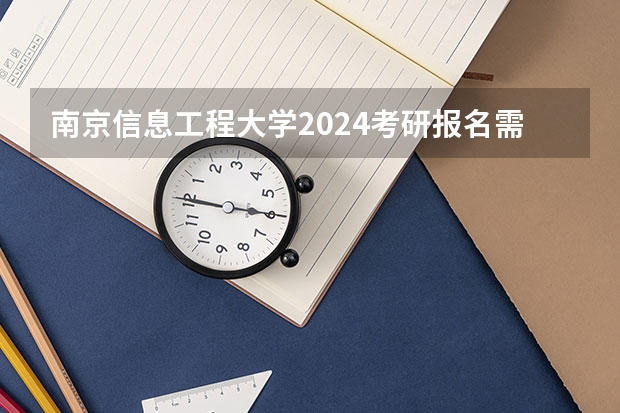 南京信息工程大学2024考研报名需

12
1
2
3
4
5
6
7
8
9
10
11